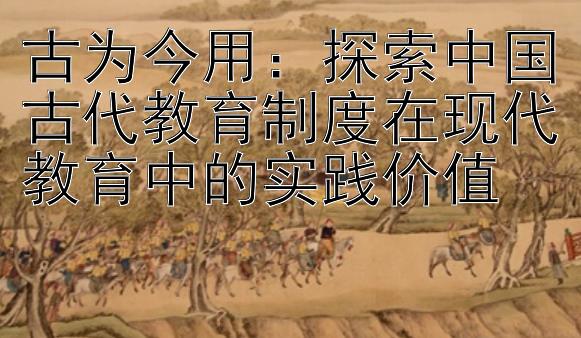 古为今用：探索中国古代教育制度在现代教育中的实践价值